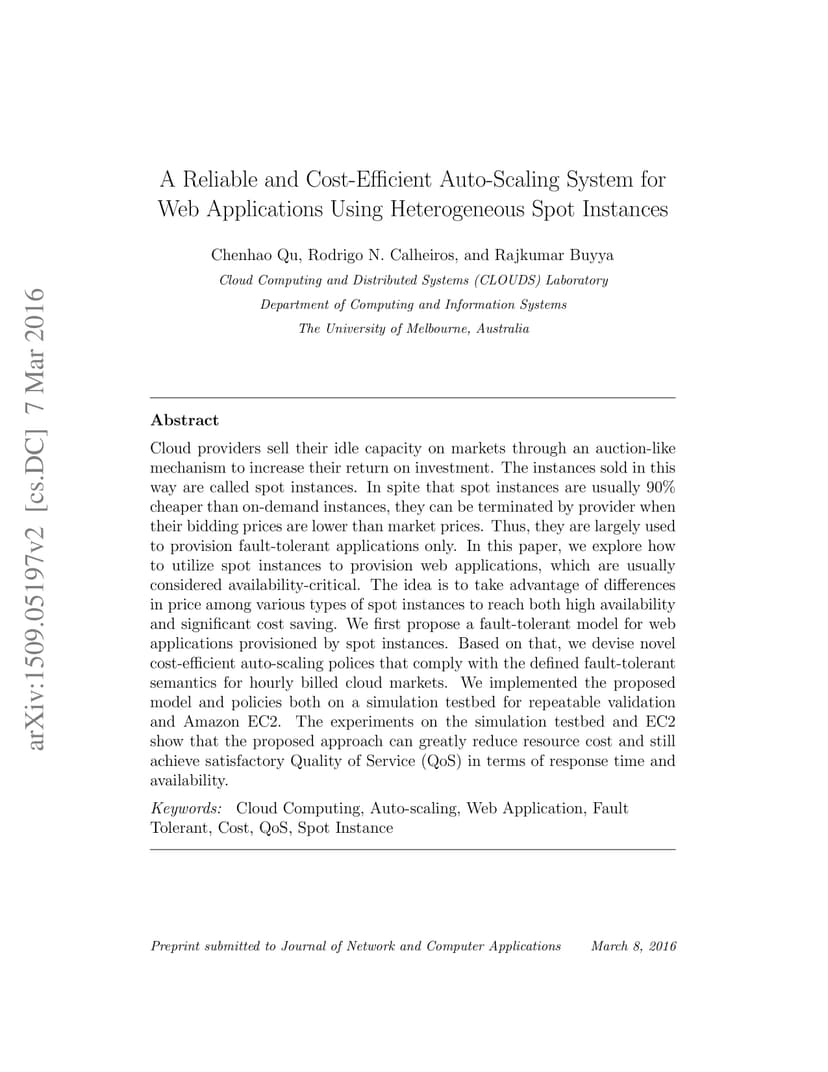 arXiv:1509.05197v2 [cs.DC] 7 Mar 2016

A Reliable and Cost-Efficient Auto-Scaling System for Web Applications Using Heterogeneous Spot Instances

Chenhao Qu, Rodrigo N. Calheiros, and Rajkumar Buyya

Cloud Computing and Distributed Systems (CLOUDS) Laboratory

Department of Computing and Information Systems

The University of Melbourne, Australia

Abstract

Cloud providers sell their idle capacity on markets through an auction-like mechanism to increase their return on investment. The instances sold in this way are called spot instances. In spite that spot instances are usually 90% cheaper than on-demand instances, they can be terminated by provider when their bidding prices are lower than market prices. Thus, they are largely used to provision fault-tolerant applications only. In this paper, we explore how to utilize spot instances to provision web applications, which are usually considered availability-critical. The idea is to take advantage of differences in price among various types of spot instances to reach both high availability and significant cost saving. We first propose a fault-tolerant model for web applications provisioned by spot instances. Based on that, we devise novel cost-efficient auto-scaling polices that comply with the defined fault-tolerant semantics for hourly billed cloud markets. We implemented the proposed model and policies both on a simulation testbed for repeatable validation and Amazon EC2. The experiments on the simulation testbed and EC2 show that the proposed approach can greatly reduce resource cost and still achieve satisfactory Quality of Service (QoS) in terms of response time and availability.

Keywords: Cloud Computing, Auto-scaling, Web Application, Fault Tolerant, Cost, QoS, Spot Instance

Preprint submitted to Journal of Network and Computer Applications March 8, 2016